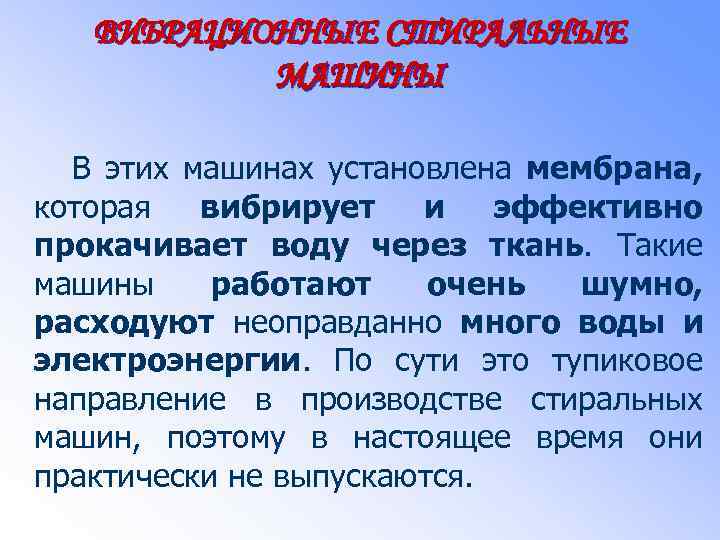 ВИБРАЦИОННЫЕ СТИРАЛЬНЫЕ МАШИНЫ

В этих машинах установлена мембрана, которая вибрирует и эффективно прокачивает воду через ткань. Такие машины работают очень шумно, расходуют неоправданно много воды и электроэнергии. По сути это тупиковое направление в производстве стиральных машин, поэтому в настоящее время они практически не выпускаются.